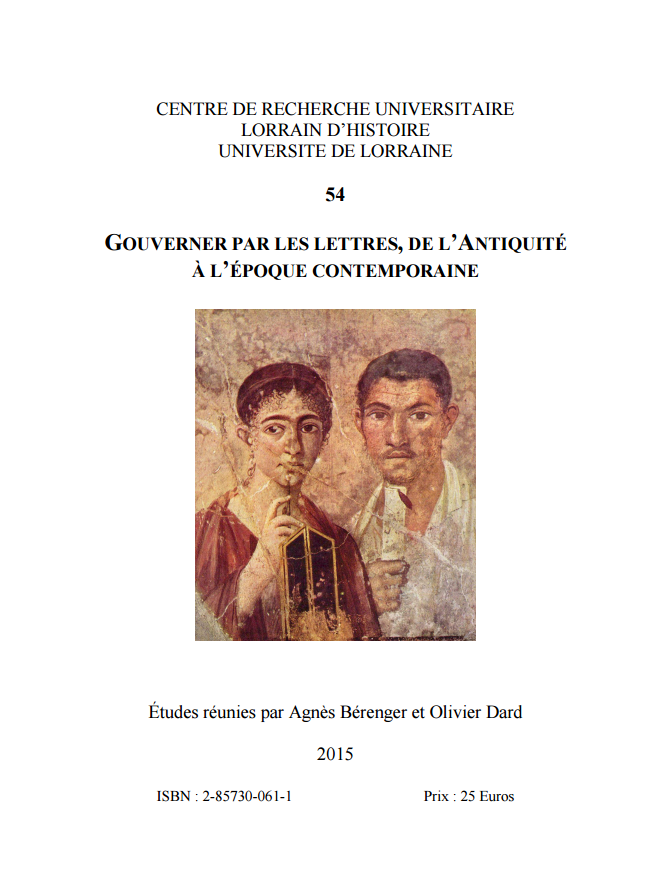 CENTRE DE RECHERCHE UNIVERSITAIRE
LORRAIN D'HISTOIRE
UNIVERSITE DE LORRAINE

54

GOUVERNER PAR LES LETTRES, DE L'ANTIQUITÉ
À L'ÉPOQUE CONTEMPORAINE

Études réunies par Agnès Bérenger et Olivier Dard

2015

ISBN : 2-85730-061-1

Prix : 25 Euros